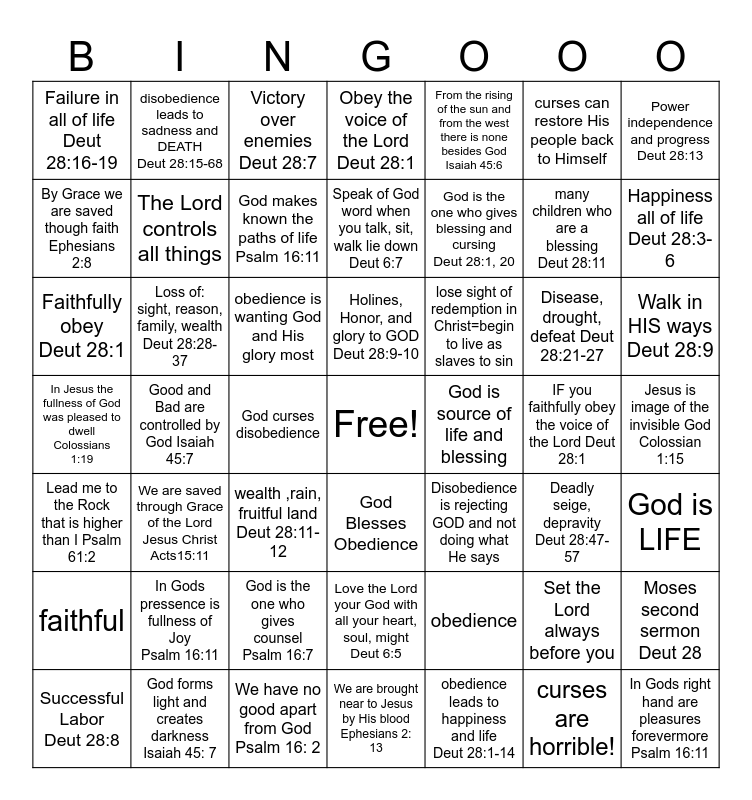 | B | I | N | G | O | O | O |
|---|---|---|---|---|---|---|
| Failure in all of life Deut 28:16-19 | disobedience leads to sadness and DEATH Deut 28:15-68 | Victory over enemies Deut 28:7 | Obey the voice of the Lord Deut 28:1 | From the rising of the sun and from the west there is none besides God Isaiah 45:6 | curses can restore His people back to Himself | Power independence and progress Deut 28:13 |
| By Grace we are saved though faith Ephesians 2:8 | The Lord controls all things | God makes known the paths of life Psalm 16:11 | Speak of God word when you talk, sit, walk lie down Deut 6:7 | God is the one who gives blessing and cursing Deut 28:1, 20 | many children who are a blessing Deut 28:11 | Happiness all of life Deut 28:3-6 |
| Faithfully obey Deut 28:1 | Loss of: sight, reason, family, wealth Deut 28:28-37 | obedience is wanting God and His glory most | Holines, Honor, and glory to GOD Deut 28:9-10 | lose sight of redemption in Christ=begin to live as slaves to sin | Disease, drought, defeat Deut 28:21-27 | Walk in HIS ways Deut 28:9 |
| In Jesus the fullness of God was pleased to dwell Colossians 1:19 | Good and Bad are controlled by God Isaiah 45:7 | God curses disobedience | Free! | God is source of life and blessing | IF you faithfully obey the voice of the Lord Deut 28:1 | Jesus is image of the invisible God Colossian 1:15 |
| Lead me to the Rock that is higher than I Psalm 61:2 | We are saved through Grace of the Lord Jesus Christ Acts15:11 | wealth ,rain, fruitful land Deut 28:11-12 | God Blesses Obedience | Disobedience is rejecting GOD and not doing what He says | Deadly seige, depravity Deut 28:47-57 | God is LIFE |
| faithful | In Gods pressence is fullness of Joy Psalm 16:11 | God is the one who gives counsel Psalm 16:7 | Love the Lord your God with all your heart, soul, might Deut 6:5 | obedience | Set the Lord always before you | Moses second sermon Deut 28 |
| Successful Labor Deut 28:8 | God forms light and creates darkness Isaiah 45: 7 | We have no good apart from God Psalm 16: 2 | We are brought near to Jesus by His blood Ephesians 2: 13 | obedience leads to happiness and life Deut 28:1-14 | curses are horrible! | In Gods right hand are pleasures forevermore Psalm 16:11 |